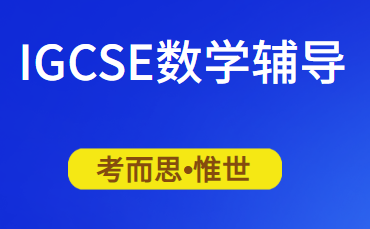 IGCSE数学辅导

考而思•惟世